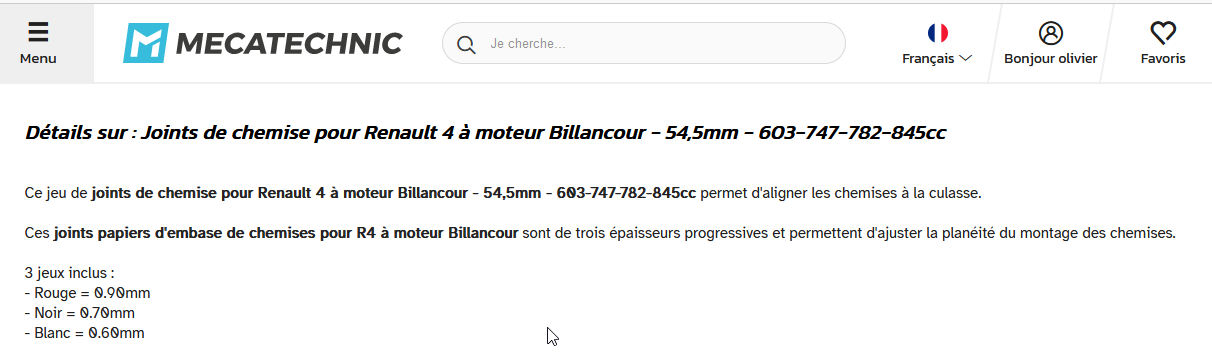 Menu
MECATECHNIC
Je cherche...
Français
Bonjour olivier
Favoris

Détails sur : Joints de chemise pour Renault 4 à moteur Billancour - 54,5mm - 603-747-782-845cc

Ce jeu de joints de chemise pour Renault 4 à moteur Billancour - 54,5mm - 603-747-782-845cc permet d'aligner les chemises à la culasse.

Ces joints papiers d'embase de chemises pour R4 à moteur Billancour sont de trois épaisseurs progressives et permettent d'ajuster la planéité du montage des chemises.

3 jeux inclus :
- Rouge = 0.90mm
- Noir = 0.70mm
- Blanc = 0.60mm